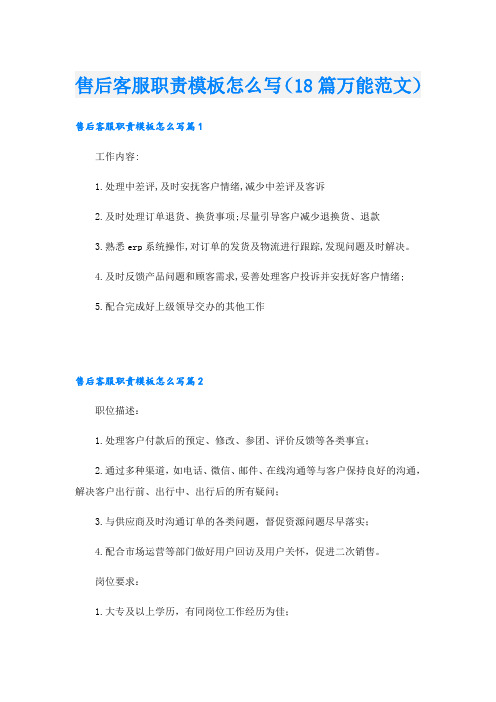 售后客服职责模板怎么写(18篇万能范文)

售后客服职责模板怎么写篇1

工作内容:

1.处理中差评,及时安抚客户情绪,减少中差评及客诉

2.及时处理订单退货、换货事项;尽量引导客户减少退换货、退款

3.熟悉erp系统操作,对订单的发货及物流进行跟踪,发现问题及时解决。

4.及时反馈产品问题和顾客需求,妥善处理客户投诉并安抚好客户情绪;

5.配合完成好上级领导交办的其他工作

售后客服职责模板怎么写篇2

职位描述:

1.处理客户付款后的预定、修改、参团、评价反馈等各类事宜;

2.通过多种渠道,如电话、微信、邮件、在线沟通等与客户保持良好的沟通,解决客户出行前、出行中、出行后的所有疑问;

3.与供应商及时沟通订单的各类问题,督促资源问题尽早落实;

4.配合市场运营等部门做好用户回访及用户关怀,促进二次销售。

岗位要求:

1.大专及以上学历,有同岗位工作经历为佳;